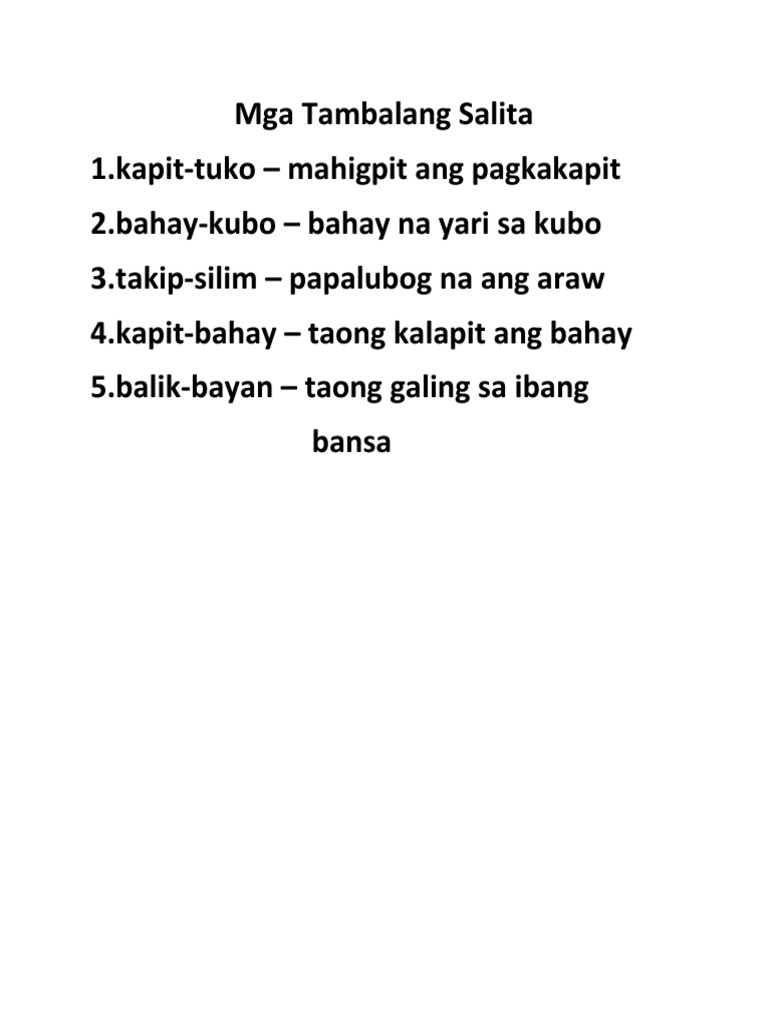 Mga Tambalang Salita

1.kapit-tuko – mahigpit ang pagkakapit

2.bahay-kubo – bahay na yari sa kubo

3.takip-silim – papalubog na ang araw

4.kapit-bahay – taong kalapit ang bahay

5.balik-bayan – taong galing sa ibang bansa